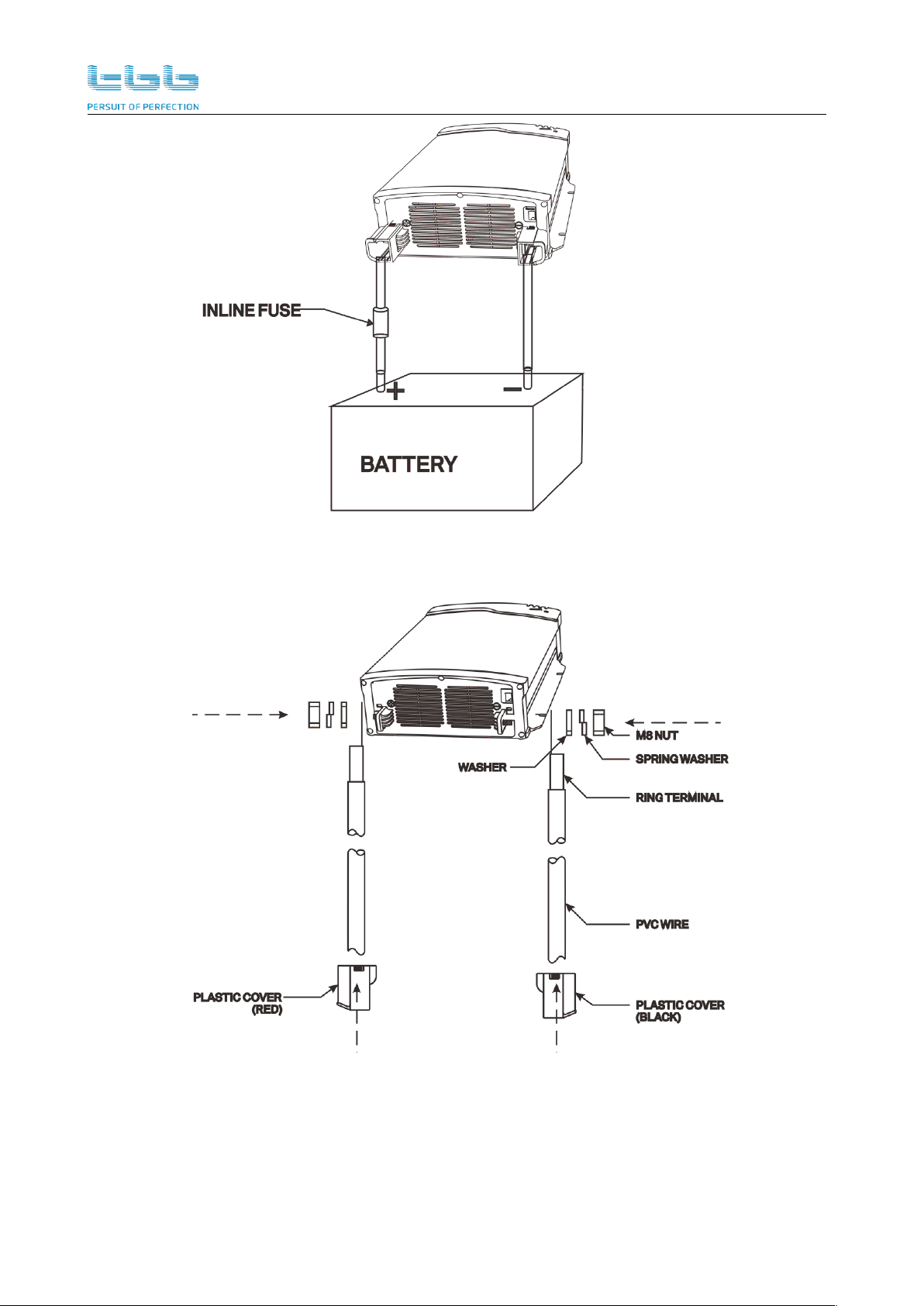 tbb
PERSUIT OF PERFECTION

INLINE FUSE

+

−

BATTERY

M8 NUT

SPRING WASHER

WASHER

RING TERMINAL

PVC WIRE

PLASTIC COVER (RED)

PLASTIC COVER (BLACK)